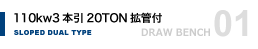 110kw3 本引 20TON 拡管付
SLOPED DUAL TYPE

DRAW BENCH 01